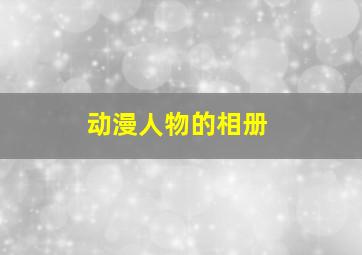 动漫人物的相册